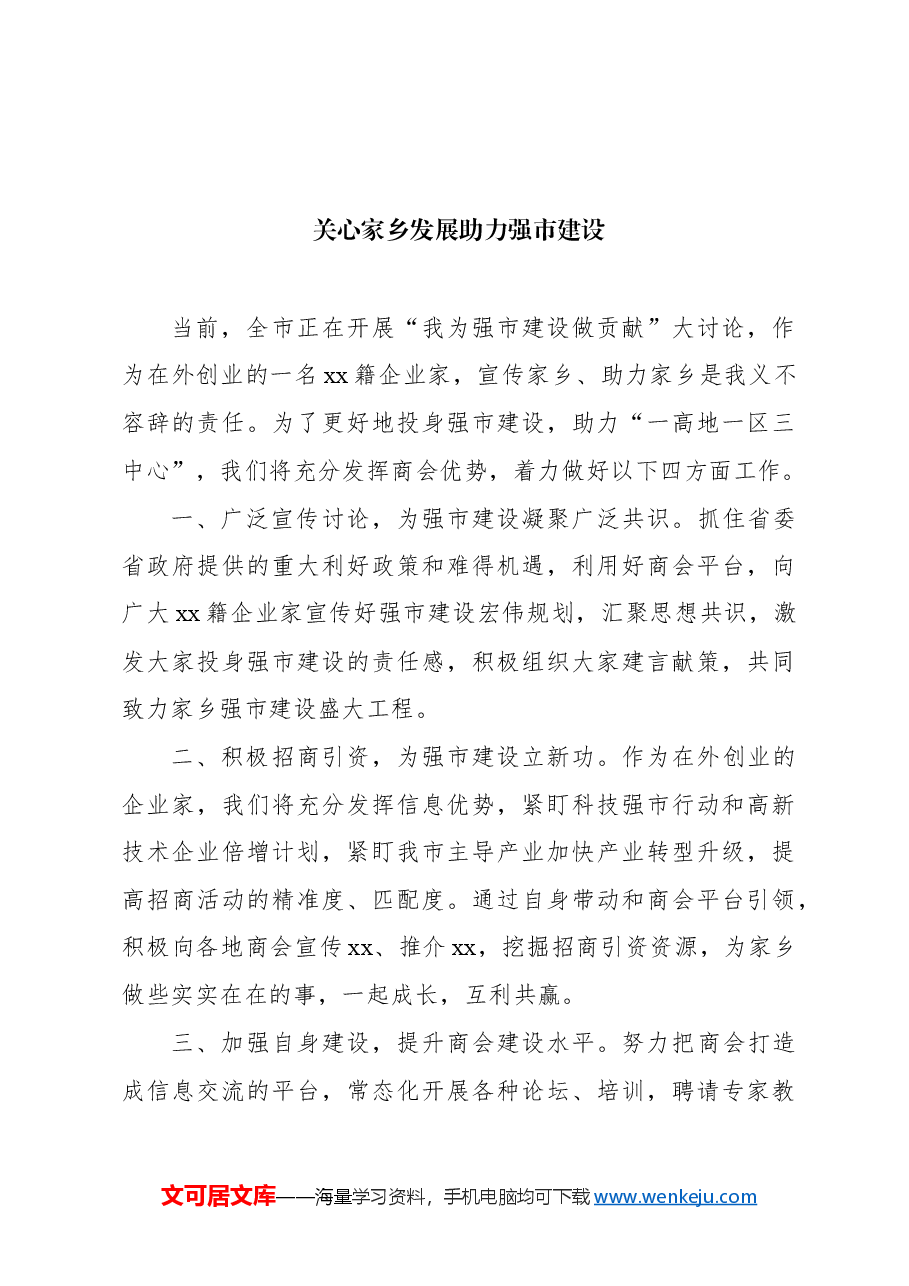 关心家乡发展助力强市建设

当前，全市正在开展“我为强市建设做贡献”大讨论，作为在外创业的一名xx籍企业家，宣传家乡、助力家乡是我义不容辞的责任。为了更好地投身强市建设，助力“一高地一区三中心”，我们将充分发挥商会优势，着力做好以下四方面工作。

一、广泛宣传讨论，为强市建设凝聚广泛共识。抓住省委省政府提供的重大利好政策和难得机遇，利用好商会平台，向广大xx籍企业家宣传好强市建设宏伟规划，汇聚思想共识，激发大家投身强市建设的责任感，积极组织大家建言献策，共同致力家乡强市建设盛大工程。

二、积极招商引资，为强市建设立新功。作为在外创业的企业家，我们将充分发挥信息优势，紧盯科技强市行动和高新技术企业倍增计划，紧盯我市主导产业加快产业转型升级，提高招商活动的精准度、匹配度。通过自身带动和商会平台引领，积极向各地商会宣传xx、推介xx，挖掘招商引资资源，为家乡做些实实在在的事，一起成长，互利共赢。

三、加强自身建设，提升商会建设水平。努力把商会打造成信息交流的平台，常态化开展各种论坛、培训，聘请专家教

文可居文库——海量学习资料，手机电脑均可下载www.wenkeju.com